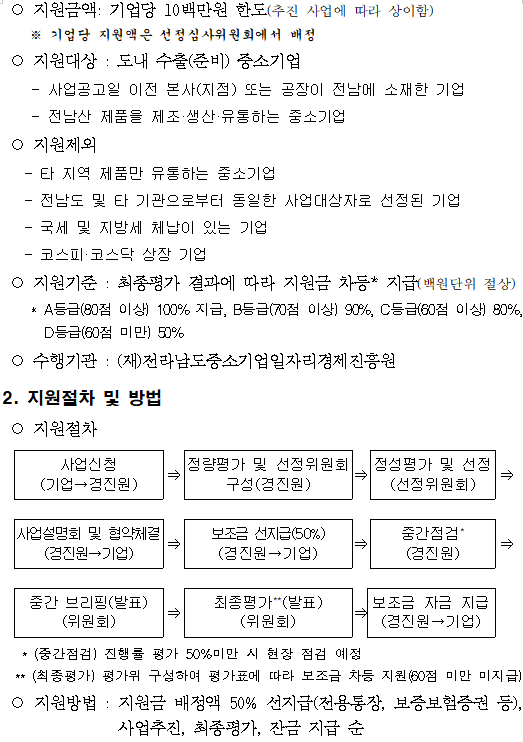 ○ 지원금액: 기업당 10백만원 한도(추진 사업에 따라 상이함)
※ 기업당 지원액은 선정심사위원회에서 배정

○ 지원대상 : 도내 수출(준비) 중소기업
- 사업공고일 이전 본사(지점) 또는 공장이 전남에 소재한 기업
- 전남산 제품을 제조·생산·유통하는 중소기업

○ 지원제외
- 타 지역 제품만 유통하는 중소기업
- 전남도 및 타 기관으로부터 동일한 사업대상자로 선정된 기업
- 국세 및 지방세 체납이 있는 기업
- 코스피·코스닥 상장 기업

○ 지원기준 : 최종평가 결과에 따라 지원금 차등* 지급(백원단위 절상)
* A등급(80점 이상) 100% 지급, B등급(70점 이상) 90%, C등급(60점 이상) 80%, D등급(60점 미만) 50%

○ 수행기관 : (재)전라남도중소기업일자리경제진흥원

2. 지원절차 및 방법

○ 지원절차

사업신청 (기업→경진원) ⇒ 정량평가 및 선정위원회 구성(경진원) ⇒ 정성평가 및 선정 (선정위원회) ⇒

사업설명회 및 협약체결 (경진원→기업) ⇒ 보조금 선지급(50%) (경진원→기업) ⇒ 중간점검* (경진원) ⇒

중간 브리핑(발표) (위원회) ⇒ 최종평가**(발표) (위원회) ⇒ 보조금 자금 지급 (경진원→기업)

* (중간점검) 진행률 평가 50%미만 시 현장 점검 예정
** (최종평가) 평가위 구성하여 평가표에 따라 보조금 차등 지원(60점 미만 미지급)

○ 지원방법 : 지원금 배정액 50% 선지급(전용통장, 보증보험증권 등), 사업추진, 최종평가, 잔금 지급 순